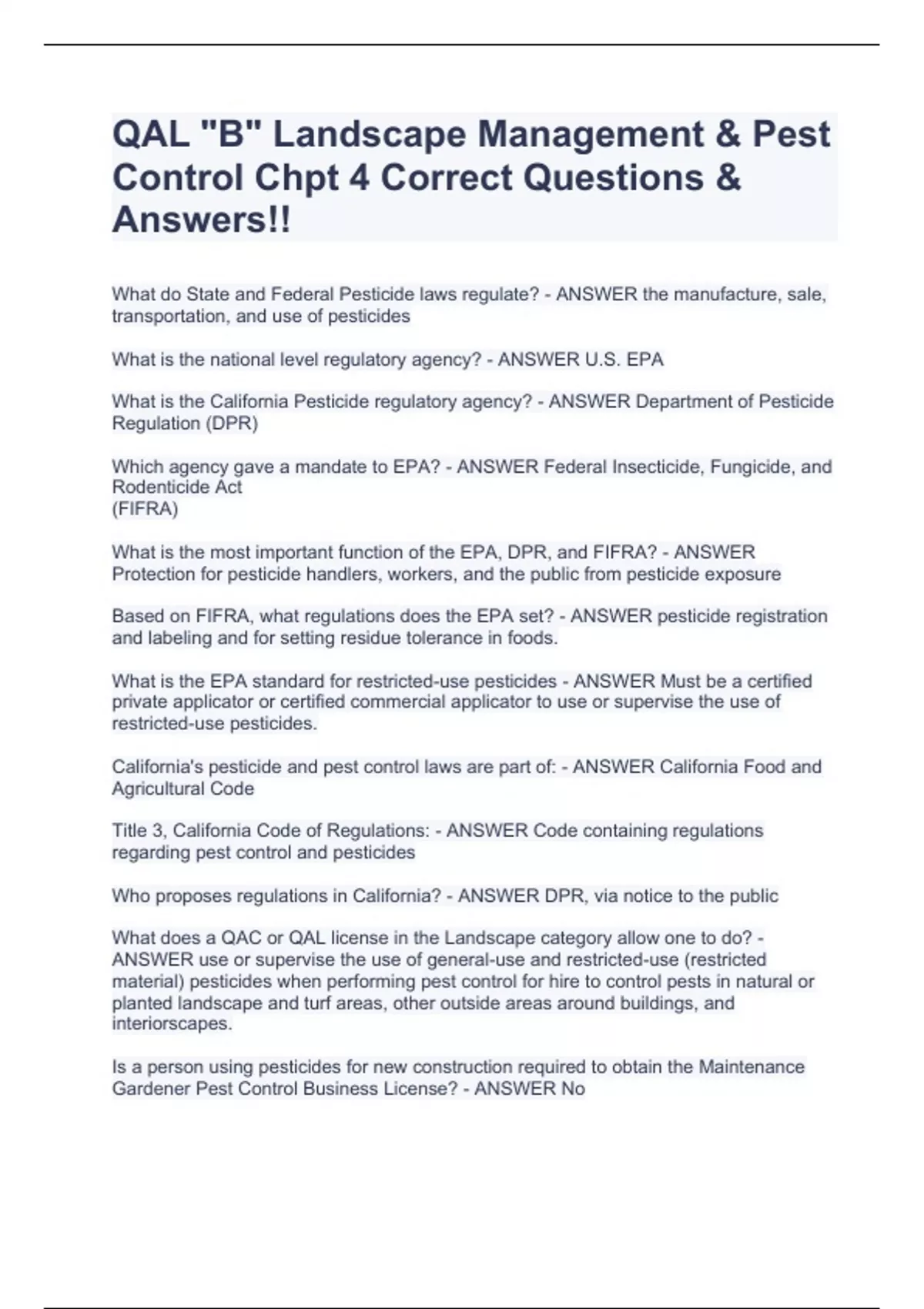 QAL "B" Landscape Management & Pest Control Chpt 4 Correct Questions & Answers!!

What do State and Federal Pesticide laws regulate? - ANSWER the manufacture, sale, transportation, and use of pesticides

What is the national level regulatory agency? - ANSWER U.S. EPA

What is the California Pesticide regulatory agency? - ANSWER Department of Pesticide Regulation (DPR)

Which agency gave a mandate to EPA? - ANSWER Federal Insecticide, Fungicide, and Rodenticide Act
(FIFRA)

What is the most important function of the EPA, DPR, and FIFRA? - ANSWER Protection for pesticide handlers, workers, and the public from pesticide exposure

Based on FIFRA, what regulations does the EPA set? - ANSWER pesticide registration and labeling and for setting residue tolerance in foods.

What is the EPA standard for restricted-use pesticides - ANSWER Must be a certified private applicator or certified commercial applicator to use or supervise the use of restricted-use pesticides.

California's pesticide and pest control laws are part of: - ANSWER California Food and Agricultural Code

Title 3, California Code of Regulations: - ANSWER Code containing regulations regarding pest control and pesticides

Who proposes regulations in California? - ANSWER DPR, via notice to the public

What does a QAC or QAL license in the Landscape category allow one to do? - ANSWER use or supervise the use of general-use and restricted-use (restricted material) pesticides when performing pest control for hire to control pests in natural or planted landscape and turf areas, other outside areas around buildings, and interiorscapes.

Is a person using pesticides for new construction required to obtain the Maintenance Gardener Pest Control Business License? - ANSWER No